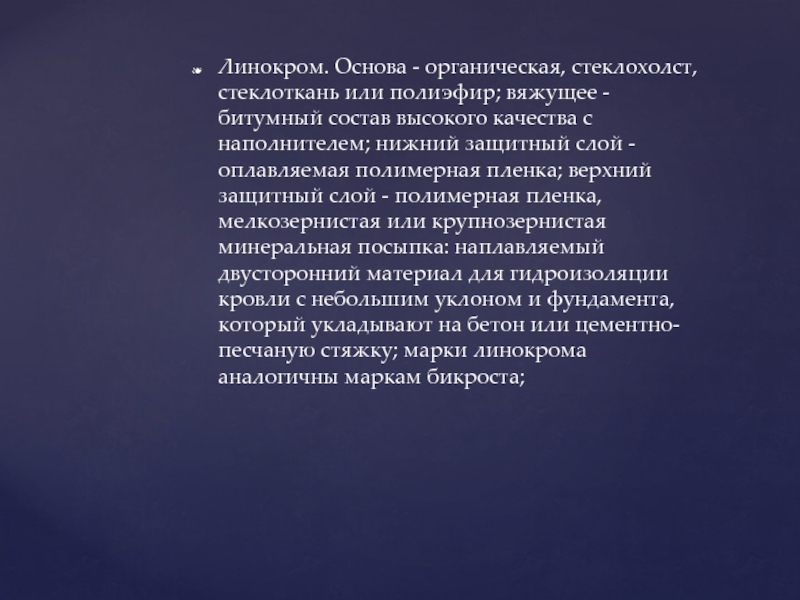 • Линокром. Основа - органическая, стеклохолст, стеклоткань или полиэфир; вяжущее - битумный состав высокого качества с наполнителем; нижний защитный слой - оплавляемая полимерная пленка; верхний защитный слой - полимерная пленка, мелкозернистая или крупнозернистая минеральная посыпка: наплавляемый двусторонний материал для гидроизоляции кровли с небольшим уклоном и фундамента, который укладывают на бетон или цементно-песчаную стяжку; марки линокрома аналогичны маркам бикроста;